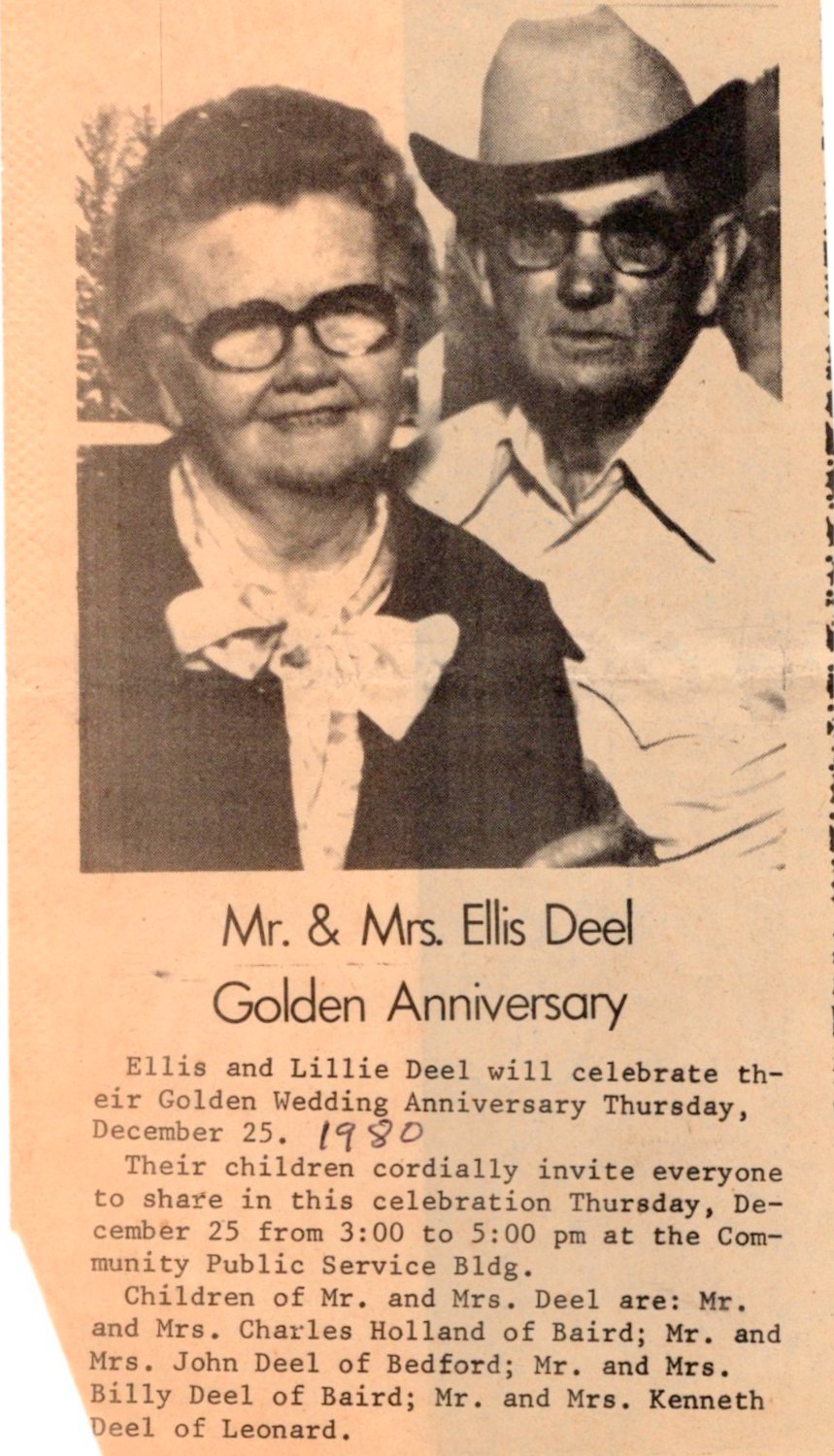 Mr. & Mrs. Ellis Deel
Golden Anniversary

Ellis and Lillie Deel will celebrate their Golden Wedding Anniversary Thursday, December 25. 1980

Their children cordially invite everyone to share in this celebration Thursday, December 25 from 3:00 to 5:00 pm at the Community Public Service Bldg.

Children of Mr. and Mrs. Deel are: Mr. and Mrs. Charles Holland of Baird; Mr. and Mrs. John Deel of Bedford; Mr. and Mrs. Billy Deel of Baird; Mr. and Mrs. Kenneth Deel of Leonard.